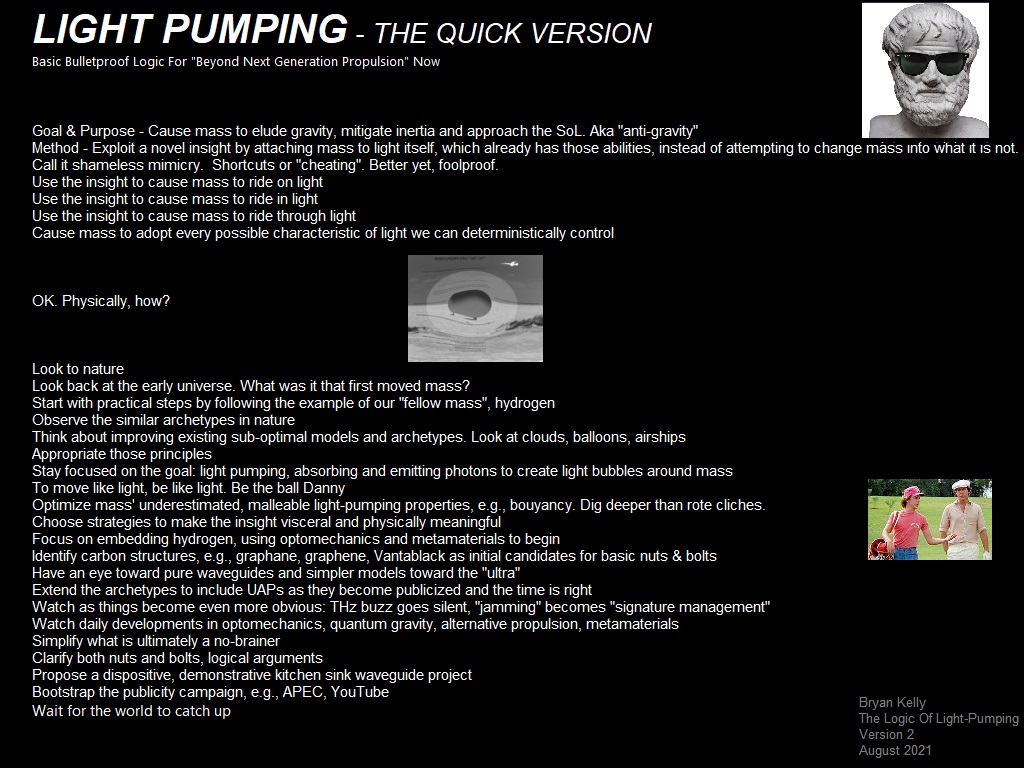 LIGHT PUMPING - THE QUICK VERSION
Basic Bulletproof Logic For "Beyond Next Generation Propulsion" Now

Goal & Purpose - Cause mass to elude gravity, mitigate inertia and approach the SoL. Aka "anti-gravity"
Method - Exploit a novel insight by attaching mass to light itself, which already has those abilities, instead of attempting to change mass into what it is not.
Call it shameless mimicry. Shortcuts or "cheating". Better yet, foolproof.
Use the insight to cause mass to ride on light
Use the insight to cause mass to ride in light
Use the insight to cause mass to ride through light
Cause mass to adopt every possible characteristic of light we can deterministically control

OK. Physically, how?

Look to nature
Look back at the early universe. What was it that first moved mass?
Start with practical steps by following the example of our "fellow mass", hydrogen
Observe the similar archetypes in nature
Think about improving existing sub-optimal models and archetypes. Look at clouds, balloons, airships
Appropriate those principles
Stay focused on the goal: light pumping, absorbing and emitting photons to create light bubbles around mass
To move like light, be like light. Be the ball Danny
Optimize mass' underestimated, malleable light-pumping properties, e.g., bouyancy. Dig deeper than rote cliches.
Choose strategies to make the insight visceral and physically meaningful
Focus on embedding hydrogen, using optomechanics and metamaterials to begin
Identify carbon structures, e.g., graphane, graphene, Vantablack as initial candidates for basic nuts & bolts
Have an eye toward pure waveguides and simpler models toward the "ultra"
Extend the archetypes to include UAPs as they become publicized and the time is right
Watch as things become even more obvious: THz buzz goes silent, "jamming" becomes "signature management"
Watch daily developments in optomechanics, quantum gravity, alternative propulsion, metamaterials
Simplify what is ultimately a no-brainer
Clarify both nuts and bolts, logical arguments
Propose a dispositive, demonstrative kitchen sink waveguide project
Bootstrap the publicity campaign, e.g., APEC, YouTube
Wait for the world to catch up

Bryan Kelly
The Logic Of Light-Pumping
Version 2
August 2021